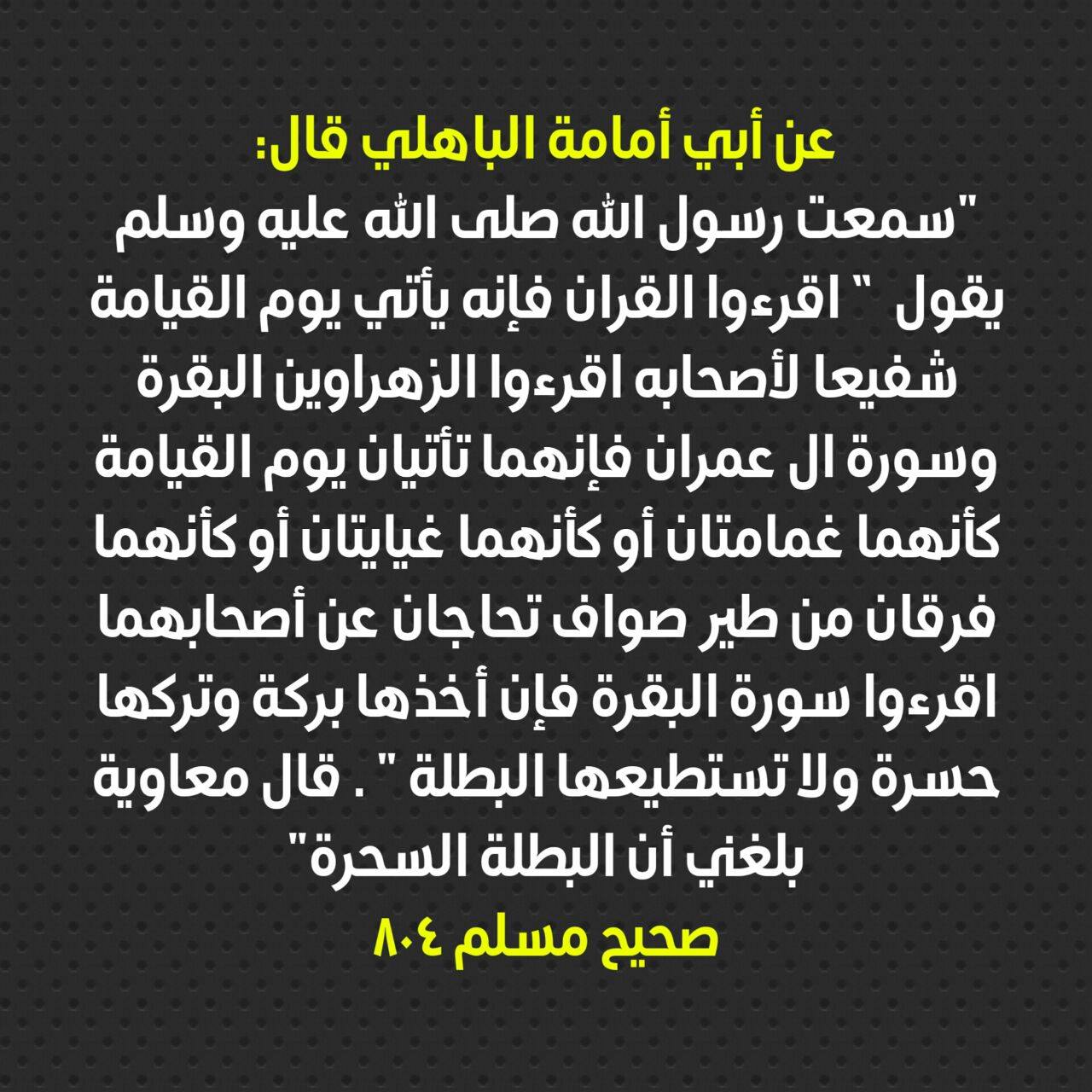 عن أبي أمامة الباهلي قال:

"سمعت رسول الله صلى الله عليه وسلم يقول " اقرءوا القران فإنه يأتي يوم القيامة شفيعا لأصحابه اقرءوا الزهراوين البقرة وسورة ال عمران فإنهما تأتيان يوم القيامة كأنهما غمامتان أو كأنهما غيايتان أو كأنهما فرقان من طير صواف تحاجان عن أصحابهما اقرءوا سورة البقرة فإن أخذها بركة وتركها حسرة ولا تستطيعها البطلة " . قال معاوية بلغني أن البطلة السحرة"

صحيح مسلم ٨٠٤